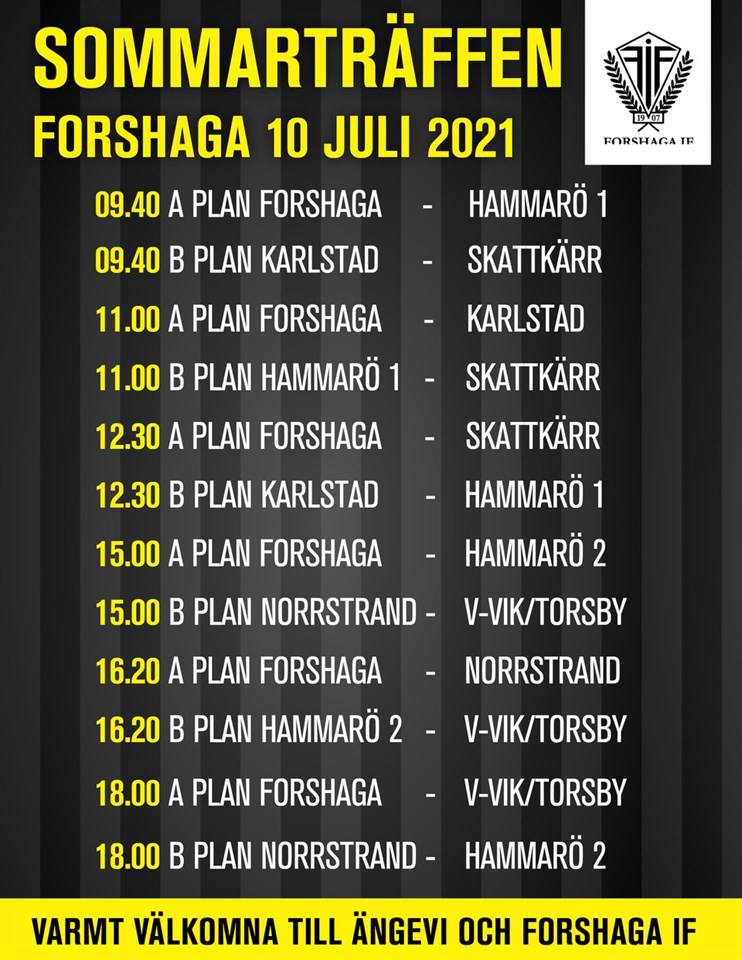 SOMMARTRÄFFEN
FORSHAGA 10 JULI 2021

FIF
19 07
FORSHAGA IF

09.40 A PLAN FORSHAGA - HAMMARÖ 1
09.40 B PLAN KARLSTAD - SKATTKÄRR
11.00 A PLAN FORSHAGA - KARLSTAD
11.00 B PLAN HAMMARÖ 1 - SKATTKÄRR
12.30 A PLAN FORSHAGA - SKATTKÄRR
12.30 B PLAN KARLSTAD - HAMMARÖ 1
15.00 A PLAN FORSHAGA - HAMMARÖ 2
15.00 B PLAN NORRSTRAND - V-VIK/TORSBY
16.20 A PLAN FORSHAGA - NORRSTRAND
16.20 B PLAN HAMMARÖ 2 - V-VIK/TORSBY
18.00 A PLAN FORSHAGA - V-VIK/TORSBY
18.00 B PLAN NORRSTRAND - HAMMARÖ 2

VARMT VÄLKOMNA TILL ÄNGEVI OCH FORSHAGA IF